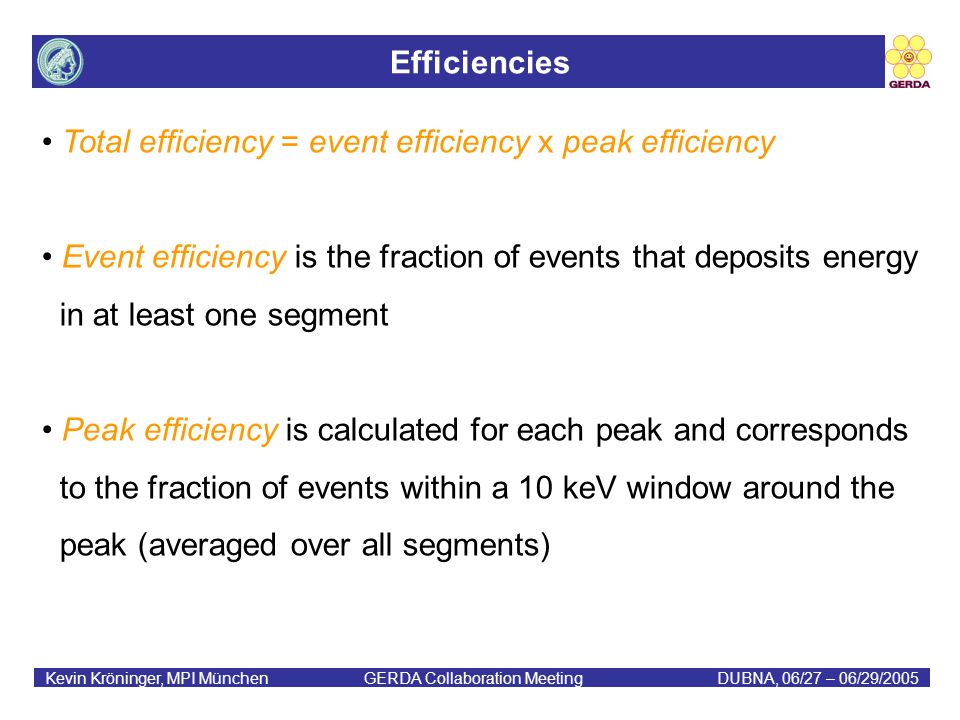 Efficiencies

GERDA

• Total efficiency = event efficiency x peak efficiency

• Event efficiency is the fraction of events that deposits energy in at least one segment

• Peak efficiency is calculated for each peak and corresponds to the fraction of events within a 10 keV window around the peak (averaged over all segments)

Kevin Kröninger, MPI München GERDA Collaboration Meeting DUBNA, 06/27 – 06/29/2005